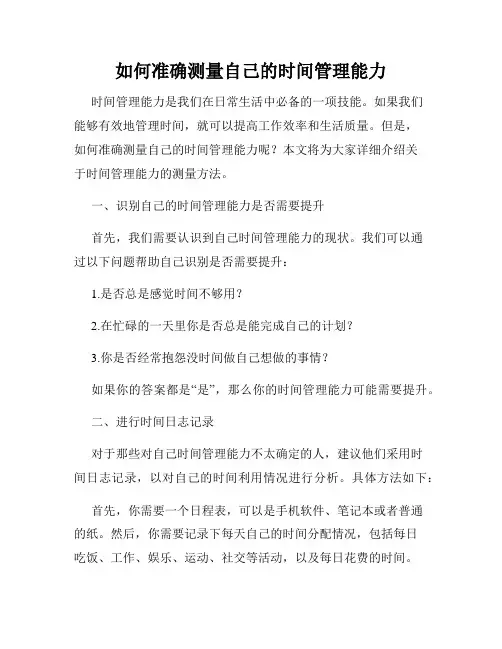 如何准确测量自己的时间管理能力

时间管理能力是我们在日常生活中必备的一项技能。如果我们能够有效地管理时间，就可以提高工作效率和生活质量。但是，如何准确测量自己的时间管理能力呢？本文将为大家详细介绍关于时间管理能力的测量方法。

一、识别自己的时间管理能力是否需要提升

首先，我们需要认识到自己时间管理能力的现状。我们可以通过以下问题帮助自己识别是否需要提升：

1.是否总是感觉时间不够用？

2.在忙碌的一天里你是否总是能完成自己的计划？

3.你是否经常抱怨没时间做自己想做的事情？

如果你的答案都是“是”，那么你的时间管理能力可能需要提升。

二、进行时间日志记录

对于那些对自己时间管理能力不太确定的人，建议他们采用时间日志记录，以对自己的时间利用情况进行分析。具体方法如下：

首先，你需要一个日程表，可以是手机软件、笔记本或者普通的纸。然后，你需要记录下每天自己的时间分配情况，包括每日吃饭、工作、娱乐、运动、社交等活动，以及每日花费的时间。